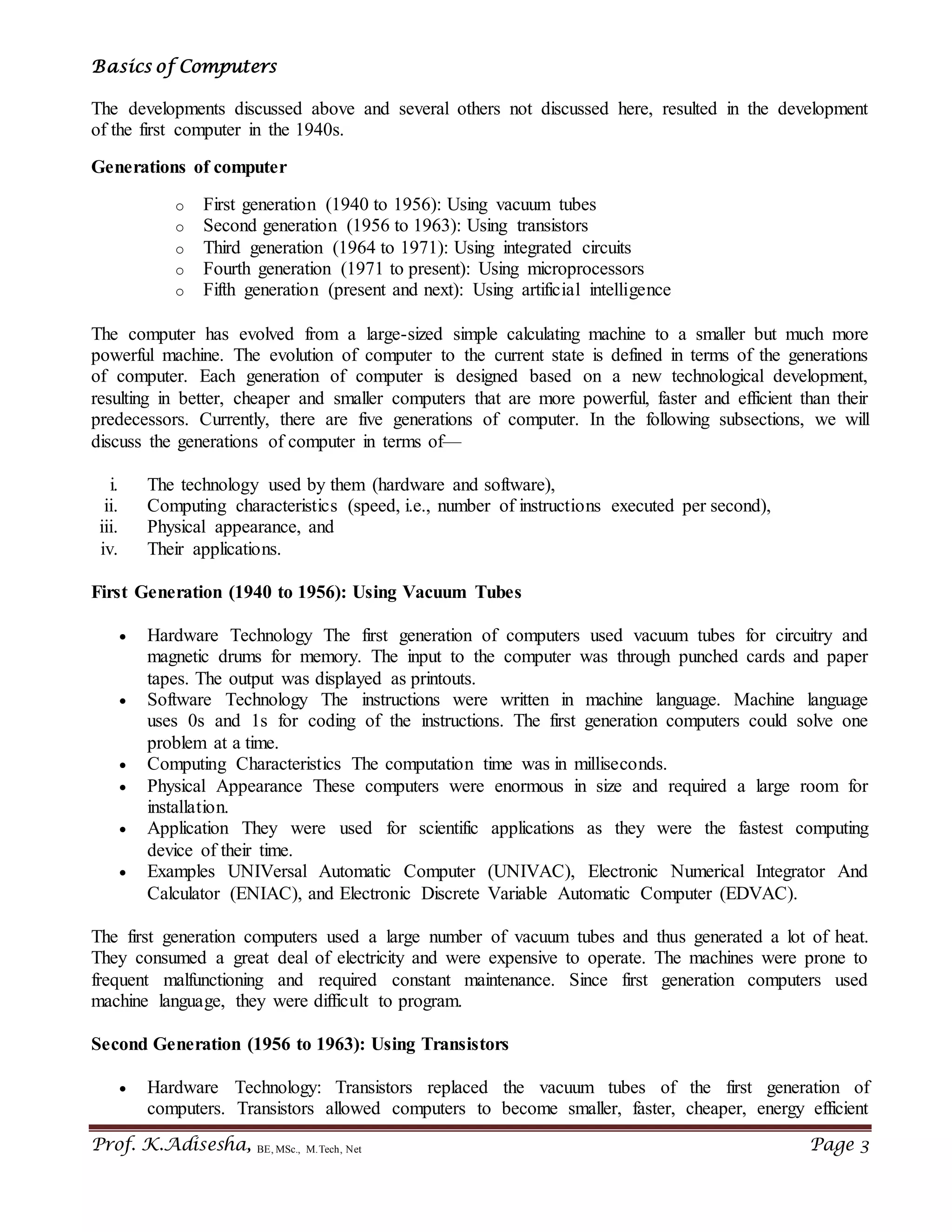 Basics of Computers

The developments discussed above and several others not discussed here, resulted in the development of the first computer in the 1940s.

Generations of computer

o First generation (1940 to 1956): Using vacuum tubes
o Second generation (1956 to 1963): Using transistors
o Third generation (1964 to 1971): Using integrated circuits
o Fourth generation (1971 to present): Using microprocessors
o Fifth generation (present and next): Using artificial intelligence

The computer has evolved from a large-sized simple calculating machine to a smaller but much more powerful machine. The evolution of computer to the current state is defined in terms of the generations of computer. Each generation of computer is designed based on a new technological development, resulting in better, cheaper and smaller computers that are more powerful, faster and efficient than their predecessors. Currently, there are five generations of computer. In the following subsections, we will discuss the generations of computer in terms of—

i. The technology used by them (hardware and software),
ii. Computing characteristics (speed, i.e., number of instructions executed per second),
iii. Physical appearance, and
iv. Their applications.

First Generation (1940 to 1956): Using Vacuum Tubes

• Hardware Technology The first generation of computers used vacuum tubes for circuitry and magnetic drums for memory. The input to the computer was through punched cards and paper tapes. The output was displayed as printouts.
• Software Technology The instructions were written in machine language. Machine language uses 0s and 1s for coding of the instructions. The first generation computers could solve one problem at a time.
• Computing Characteristics The computation time was in milliseconds.
• Physical Appearance These computers were enormous in size and required a large room for installation.
• Application They were used for scientific applications as they were the fastest computing device of their time.
• Examples UNIVersal Automatic Computer (UNIVAC), Electronic Numerical Integrator And Calculator (ENIAC), and Electronic Discrete Variable Automatic Computer (EDVAC).

The first generation computers used a large number of vacuum tubes and thus generated a lot of heat. They consumed a great deal of electricity and were expensive to operate. The machines were prone to frequent malfunctioning and required constant maintenance. Since first generation computers used machine language, they were difficult to program.

Second Generation (1956 to 1963): Using Transistors

• Hardware Technology: Transistors replaced the vacuum tubes of the first generation of computers. Transistors allowed computers to become smaller, faster, cheaper, energy efficient

Prof. K.Adisesha, BE, MSc., M.Tech, Net Page 3